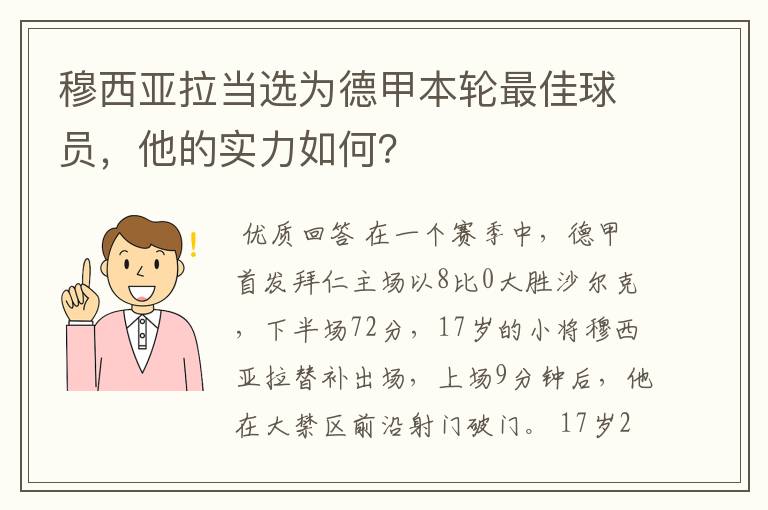 穆西亚拉当选为德甲本轮最佳球员，他的实力如何?

优质回答 在一个赛季中，德甲首发拜仁主场以8比0大胜沙尔克，下半场72分，17岁的小将穆西亚拉替补出场，上场9分钟后，他在大禁区前沿射门破门。17岁2